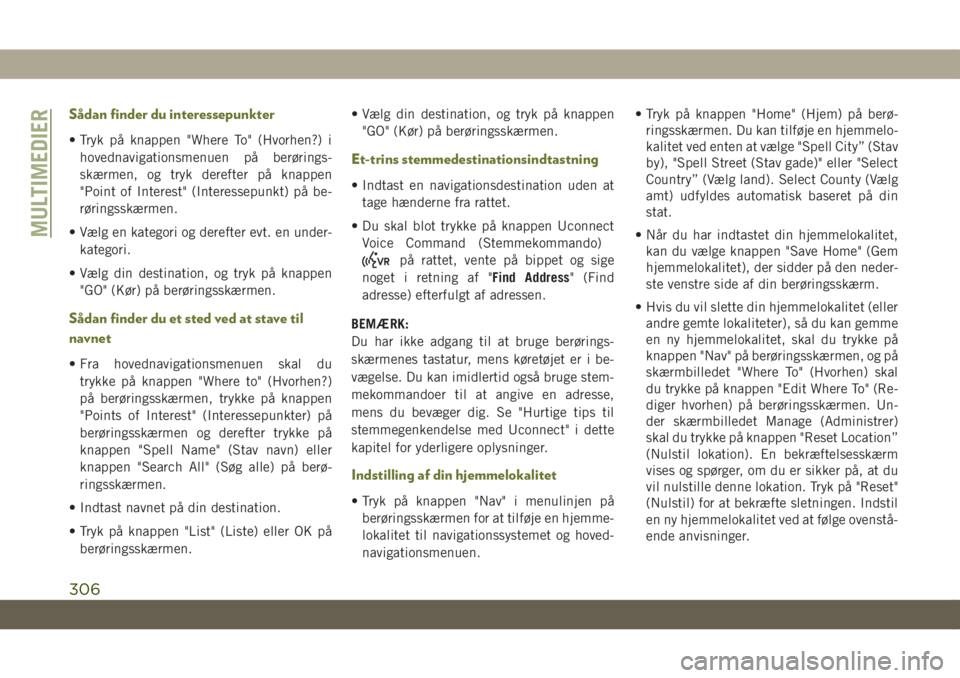 MULTIMEDIER

Sådan finder du interessepunkter

• Tryk på knappen "Where To" (Hvorhen?) i hovednavigationsmenuen på berøringsskærmen, og tryk derefter på knappen "Point of Interest" (Interessepunkt) på berøringsskærmen.

• Vælg en kategori og derefter evt. en underkategori.

• Vælg din destination, og tryk på knappen "GO" (Kør) på berøringsskærmen.

Sådan finder du et sted ved at stave til navnet

• Fra hovednavigationsmenuen skal du trykke på knappen "Where to" (Hvorhen?) på berøringsskærmen, trykke på knappen "Points of Interest" (Interessepunkter) på berøringsskærmen og derefter trykke på knappen "Spell Name" (Stav navn) eller knappen "Search All" (Søg alle) på berøringsskærmen.

• Indtast navnet på din destination.

• Tryk på knappen "List" (Liste) eller OK på berøringsskærmen.

• Vælg din destination, og tryk på knappen "GO" (Kør) på berøringsskærmen.

Et-trins stemmedestinationsindtastning

• Indtast en navigationsdestination uden at tage hænderne fra rattet.

• Du skal blot trykke på knappen Uconnect Voice Command (Stemmekommando) VR på rattet, vente på bippet og sige noget i retning af "Find Address" (Find adresse) efterfulgt af adressen.

BEMÆRK:
Du har ikke adgang til at bruge berøringsskærmenes tastatur, mens køretøjet er i bevægelse. Du kan imidlertid også bruge stemmekommandoer til at angive en adresse, mens du bevæger dig. Se "Hurtige tips til stemmegenkendelse med Uconnect" i dette kapitel for yderligere oplysninger.

Indstilling af din hjemmelokalitet

• Tryk på knappen "Nav" i menulinjen på berøringsskærmen for at tilføje en hjemmelokalitet til navigationssystemet og hovednavigationsmenuen.

• Tryk på knappen "Home" (Hjem) på berøringsskærmen. Du kan tilføje en hjemmelokalitet ved enten at vælge "Spell City" (Stav by), "Spell Street (Stav gade)" eller "Select Country" (Vælg land). Select County (Vælg amt) udfyldes automatisk baseret på din stat.

• Når du har indtastet din hjemmelokalitet, kan du vælge knappen "Save Home" (Gem hjemmelokalitet), der sidder på den nederste venstre side af din berøringsskærm.

• Hvis du vil slette din hjemmelokalitet (eller andre gemte lokaliteter), så du kan gemme en ny hjemmelokalitet, skal du trykke på knappen "Nav" på berøringsskærmen, og på skærmbilledet "Where To" (Hvorhen) skal du trykke på knappen "Edit Where To" (Rediger hvorhen) på berøringsskærmen. Under skærmbilledet Manage (Administrer) skal du trykke på knappen "Reset Location" (Nulstil lokation). En bekræftelsesskærm vises og spørger, om du er sikker på, at du vil nulstille denne lokation. Tryk på "Reset" (Nulstil) for at bekræfte sletningen. Indstil en ny hjemmelokalitet ved at følge ovenstående anvisninger.

306

carmanualsonline.info